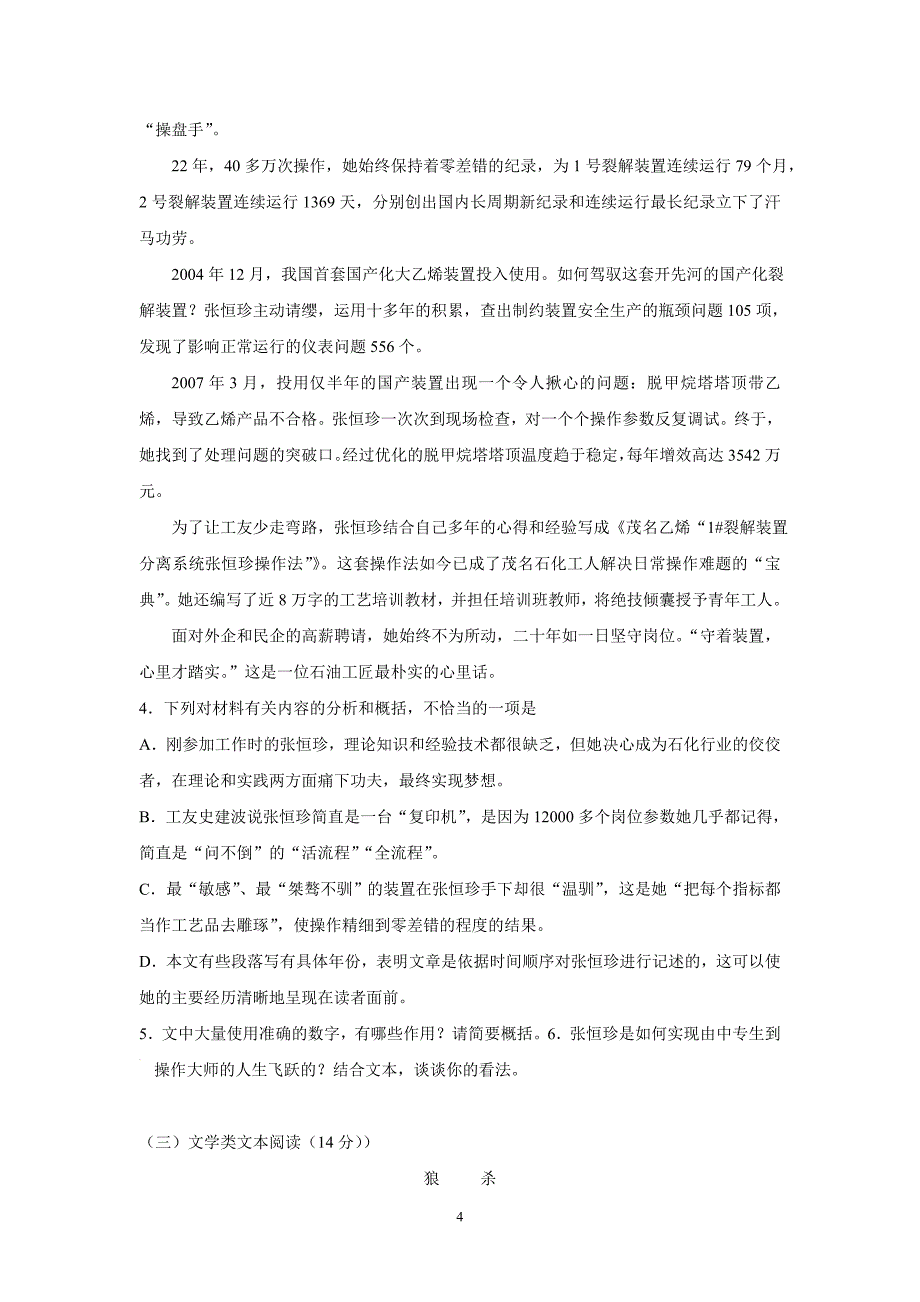 “操盘手”。

22 年，40 多万次操作，她始终保持着零差错的纪录，为 1 号裂解装置连续运行 79 个月，2 号裂解装置连续运行 1369 天，分别创出国内长周期新纪录和连续运行最长纪录立下了汗马功劳。

2004 年 12 月，我国首套国产化大乙烯装置投入使用。如何驾驭这套开先河的国产化裂解装置？张恒珍主动请缨，运用十多年的积累，查出制约装置安全生产的瓶颈问题 105 项，发现了影响正常运行的仪表问题 556 个。

2007 年 3 月，投用仅半年的国产装置出现一个令人揪心的问题：脱甲烷塔塔顶带乙烯，导致乙烯产品不合格。张恒珍一次次到现场检查，对一个个操作参数反复调试。终于，她找到了处理问题的突破口。经过优化的脱甲烷塔塔顶温度趋于稳定，每年增效高达 3542 万元。

为了让工友少走弯路，张恒珍结合自己多年的心得和经验写成《茂名乙烯“1#裂解装置分离系统张恒珍操作法”》。这套操作法如今已成了茂名石化工人解决日常操作难题的“宝典”。她还编写了近 8 万字的工艺培训教材，并担任培训班教师，将绝技倾囊授予青年工人。

面对外企和民企的高薪聘请，她始终不为所动，二十年如一日坚守岗位。“守着装置，心里才踏实。”这是一位石油工匠最朴实的心里话。

4．下列对材料有关内容的分析和概括，不恰当的一项是

A．刚参加工作时的张恒珍，理论知识和经验技术都很缺乏，但她决心成为石化行业的佼佼者，在理论和实践两方面痛下功夫，最终实现梦想。

B．工友史建波说张恒珍简直是一台“复印机”，是因为 12000 多个岗位参数她几乎都记得，简直是“问不倒”的“活流程”“全流程”。

C．最“敏感”、最“桀骜不驯”的装置在张恒珍手下却很“温驯”，这是她“把每个指标都当作工艺品去雕琢”，使操作精细到零差错的程度的结果。

D．本文有些段落写有具体年份，表明文章是依据时间顺序对张恒珍进行记述的，这可以使她的主要经历清晰地呈现在读者面前。

5．文中大量使用准确的数字，有哪些作用？请简要概括。6．张恒珍是如何实现由中专生到操作大师的人生飞跃的？结合文本，谈谈你的看法。

（三）文学类文本阅读（14 分））

狼　杀

4